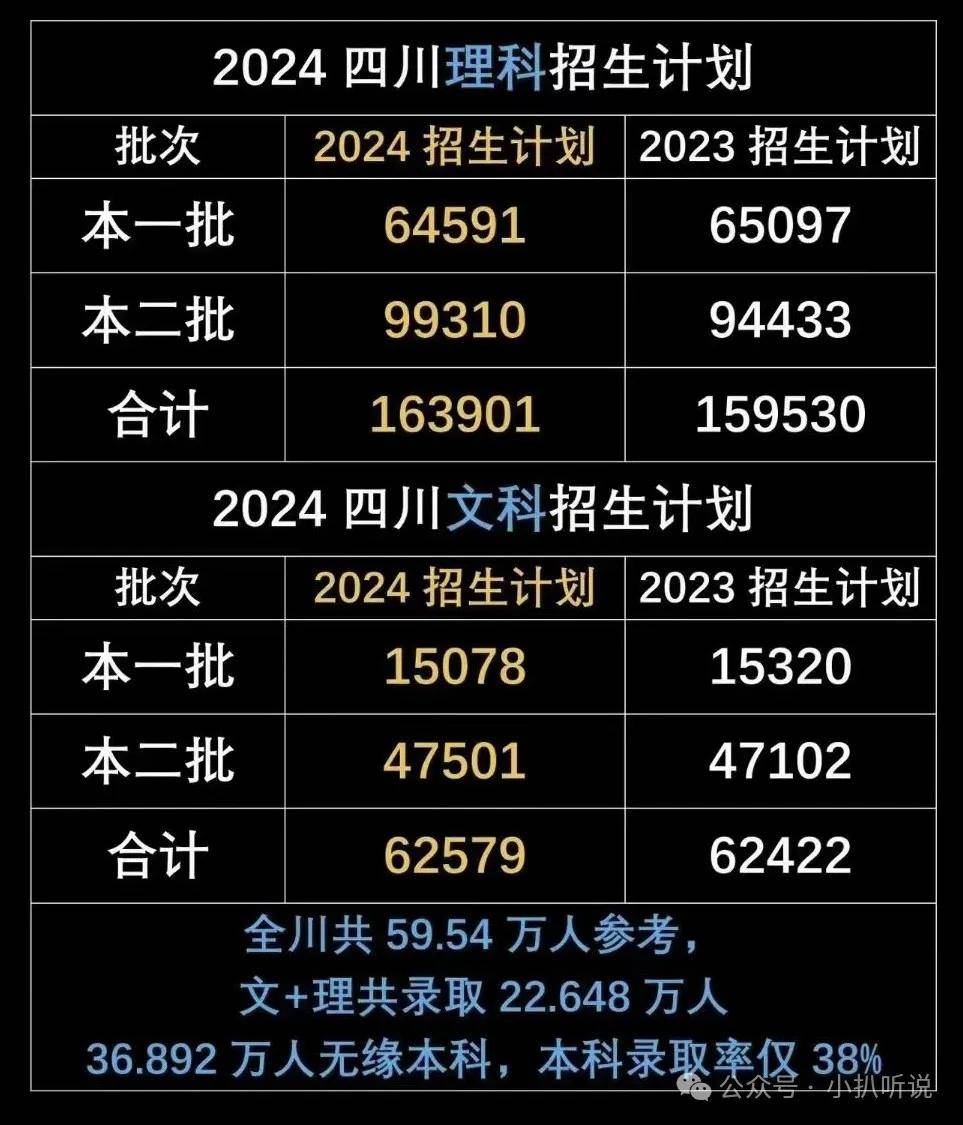 2024 四川理科招生计划

| 批次 | 2024 招生计划 | 2023 招生计划 |
|---|---|---|
| 本一批 | 64591 | 65097 |
| 本二批 | 99310 | 94433 |
| 合计 | 163901 | 159530 |

2024 四川文科招生计划

| 批次 | 2024 招生计划 | 2023 招生计划 |
|---|---|---|
| 本一批 | 15078 | 15320 |
| 本二批 | 47501 | 47102 |
| 合计 | 62579 | 62422 |

全川共 59.54 万人参考，
文+理共录取 22.648 万人
36.892 万人无缘本科，本科录取率仅 38%

公众号 · 小扒听说